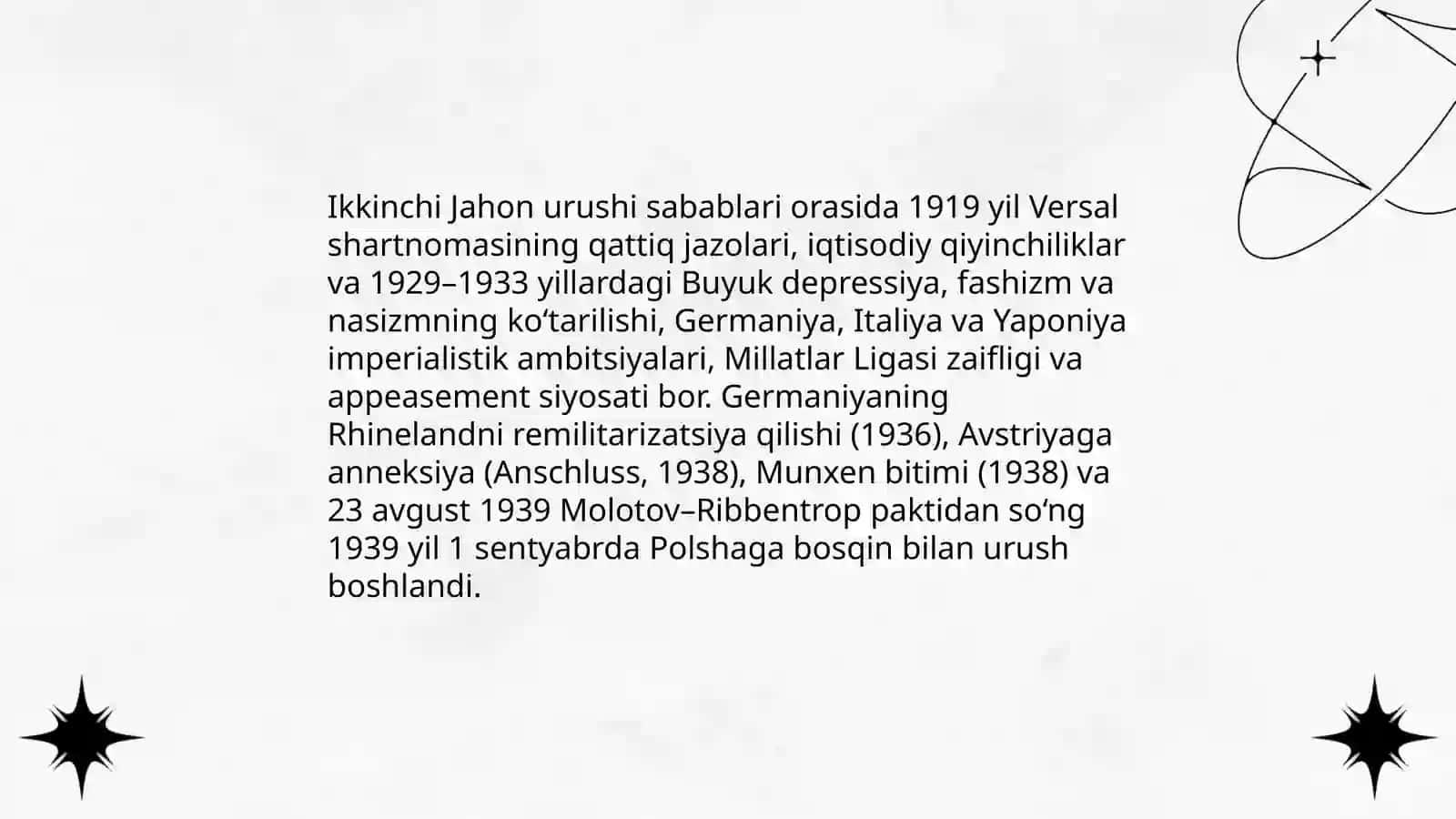 Ikkinchi Jahon urushi sabablari orasida 1919 yil Versal shartnomasining qattiq jazolari, iqtisodiy qiyinchiliklar va 1929–1933 yillardagi Buyuk depressiya, fashizm va nasizmning ko‘tarilishi, Germaniya, Italiya va Yaponiya imperialistik ambitsiyalari, Millatlar Ligasi zaifligi va appeasement siyosati bor. Germaniyaning Rhinelandni remilitarizatsiya qilishi (1936), Avstriyaga anneksiya (Anschluss, 1938), Munxen bitimi (1938) va 23 avgust 1939 Molotov–Ribbentrop paktidan so‘ng 1939 yil 1 sentyabrda Polshaga bosqin bilan urush boshlandi.